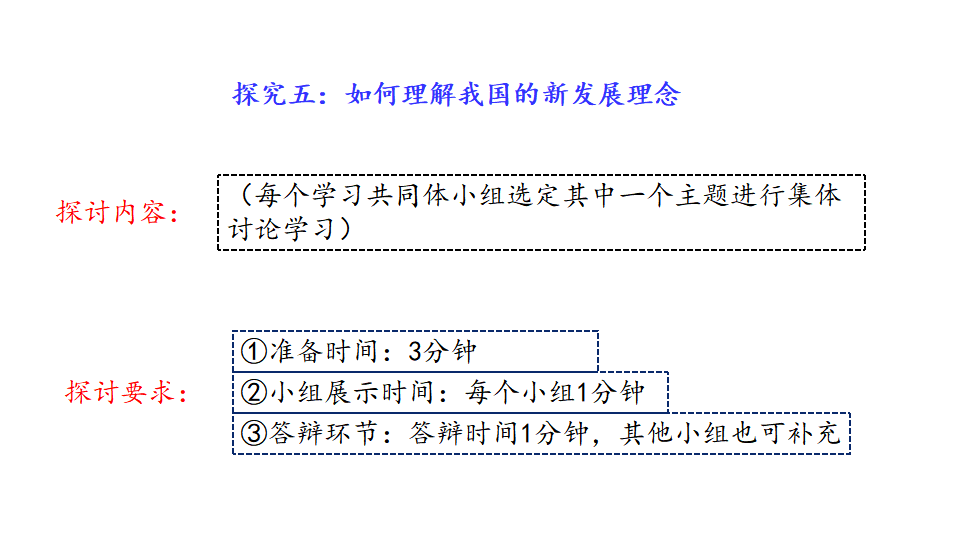 探究五：如何理解我国的新发展理念

探讨内容：

（每个学习共同体小组选定其中一个主题进行集体讨论学习）

探讨要求：

①准备时间：3分钟

②小组展示时间：每个小组1分钟

③答辩环节：答辩时间1分钟，其他小组也可补充